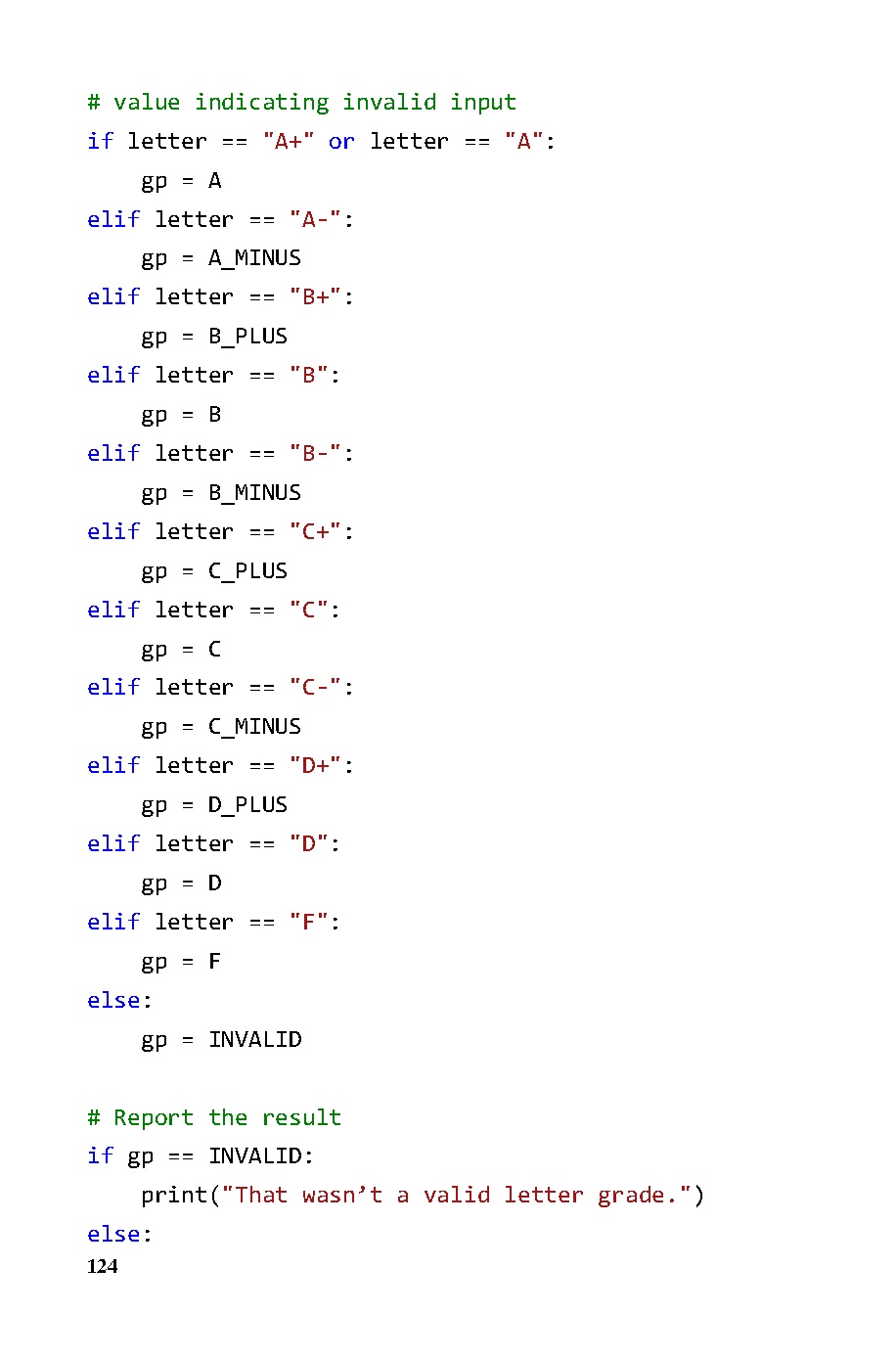 # value indicating invalid input
if letter == "A+" or letter == "A":
    gp = A
elif letter == "A-":
    gp = A_MINUS
elif letter == "B+":
    gp = B_PLUS
elif letter == "B":
    gp = B
elif letter == "B-":
    gp = B_MINUS
elif letter == "C+":
    gp = C_PLUS
elif letter == "C":
    gp = C
elif letter == "C-":
    gp = C_MINUS
elif letter == "D+":
    gp = D_PLUS
elif letter == "D":
    gp = D
elif letter == "F":
    gp = F
else:
    gp = INVALID

# Report the result
if gp == INVALID:
    print("That wasn't a valid letter grade.")
else:

124